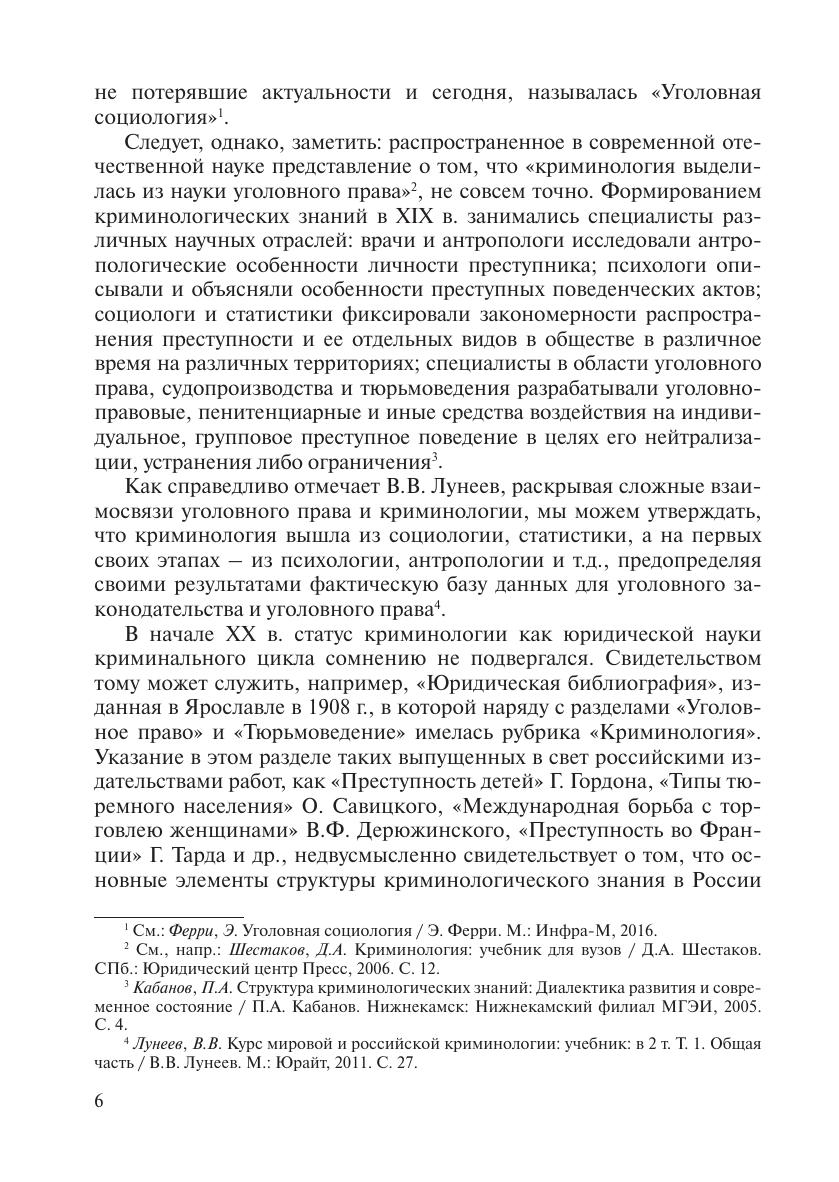 не потерявшие актуальности и сегодня, называлась «Уголовная социология»$^1$.

Следует, однако, заметить: распространенное в современной отечественной науке представление о том, что «криминология выделилась из науки уголовного права»$^2$, не совсем точно. Формированием криминологических знаний в XIX в. занимались специалисты различных научных отраслей: врачи и антропологи исследовали антропологические особенности личности преступника; психологи описывали и объясняли особенности преступных поведенческих актов; социологи и статистики фиксировали закономерности распространения преступности и ее отдельных видов в обществе в различное время на различных территориях; специалисты в области уголовного права, судопроизводства и тюрьмоведения разрабатывали уголовно-правовые, пенитенциарные и иные средства воздействия на индивидуальное, групповое преступное поведение в целях его нейтрализации, устранения либо ограничения$^3$.

Как справедливо отмечает В.В. Лунеев, раскрывая сложные взаимосвязи уголовного права и криминологии, мы можем утверждать, что криминология вышла из социологии, статистики, а на первых своих этапах – из психологии, антропологии и т.д., предопределяя своими результатами фактическую базу данных для уголовного законодательства и уголовного права$^4$.

В начале XX в. статус криминологии как юридической науки криминального цикла сомнению не подвергался. Свидетельством тому может служить, например, «Юридическая библиография», изданная в Ярославле в 1908 г., в которой наряду с разделами «Уголовное право» и «Тюрьмоведение» имелась рубрика «Криминология». Указание в этом разделе таких выпущенных в свет российскими издательствами работ, как «Преступность детей» Г. Гордона, «Типы тюремного населения» О. Савицкого, «Международная борьба с торговлею женщинами» В.Ф. Дерюжинского, «Преступность во Франции» Г. Тарда и др., недвусмысленно свидетельствует о том, что основные элементы структуры криминологического знания в России

$^1$ См.: Ферри, Э. Уголовная социология / Э. Ферри. М.: Инфра-М, 2016.
$^2$ См., напр.: Шестаков, Д.А. Криминология: учебник для вузов / Д.А. Шестаков. СПб.: Юридический центр Пресс, 2006. С. 12.
$^3$ Кабанов, П.А. Структура криминологических знаний: Диалектика развития и современное состояние / П.А. Кабанов. Нижнекамск: Нижнекамский филиал МГЭИ, 2005. С. 4.
$^4$ Лунеев, В.В. Курс мировой и российской криминологии: учебник: в 2 т. Т. 1. Общая часть / В.В. Лунеев. М.: Юрайт, 2011. С. 27.

6